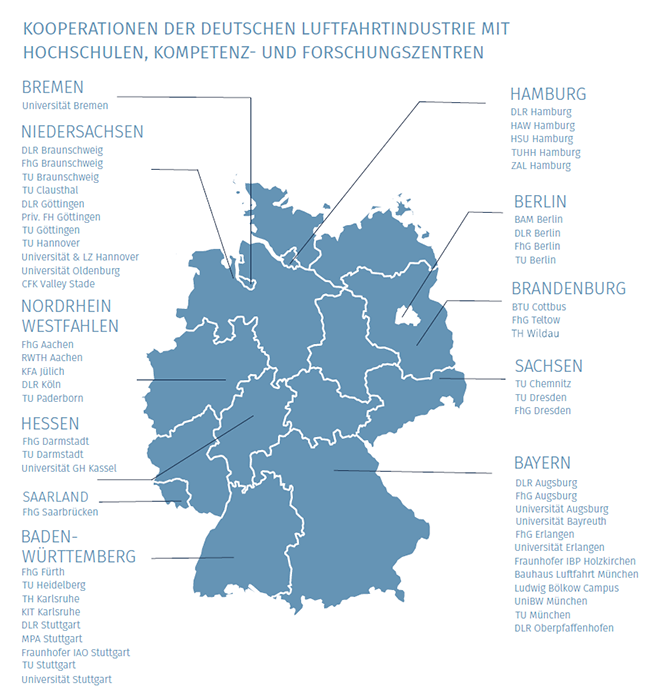 KOOPERATIONEN DER DEUTSCHEN LUFTFAHRTINDUSTRIE MIT HOCHSCHULEN, KOMPETENZ- UND FORSCHUNGSZENTREN

BREMEN
Universität Bremen

NIEDERSACHSEN
DLR Braunschweig
FhG Braunschweig
TU Braunschweig
TU Clausthal
DLR Göttingen
Priv. FH Göttingen
TU Göttingen
TU Hannover
Universität & LZ Hannover
Universität Oldenburg
CFK Valley Stade

NORDRHEIN WESTFAHLEN
FhG Aachen
RWTH Aachen
KFA Jülich
DLR Köln
TU Paderborn

HESSEN
FhG Darmstadt
TU Darmstadt
Universität GH Kassel

SAARLAND
FhG Saarbrücken

BADEN-WÜRTTEMBERG
FhG Fürth
TU Heidelberg
TH Karlsruhe
KIT Karlsruhe
DLR Stuttgart
MPA Stuttgart
Fraunhofer IAO Stuttgart
TU Stuttgart
Universität Stuttgart

HAMBURG
DLR Hamburg
HAW Hamburg
HSU Hamburg
TUHH Hamburg
ZAL Hamburg

BERLIN
BAM Berlin
DLR Berlin
FhG Berlin
TU Berlin

BRANDENBURG
BTU Cottbus
FhG Teltow
TH Wildau

SACHSEN
TU Chemnitz
TU Dresden
FhG Dresden

BAYERN
DLR Augsburg
FhG Augsburg
Universität Augsburg
Universität Bayreuth
FhG Erlangen
Universität Erlangen
Fraunhofer IBP Holzkirchen
Bauhaus Luftfahrt München
Ludwig Bölkow Campus
UniBW München
TU München
DLR Oberpfaffenhofen